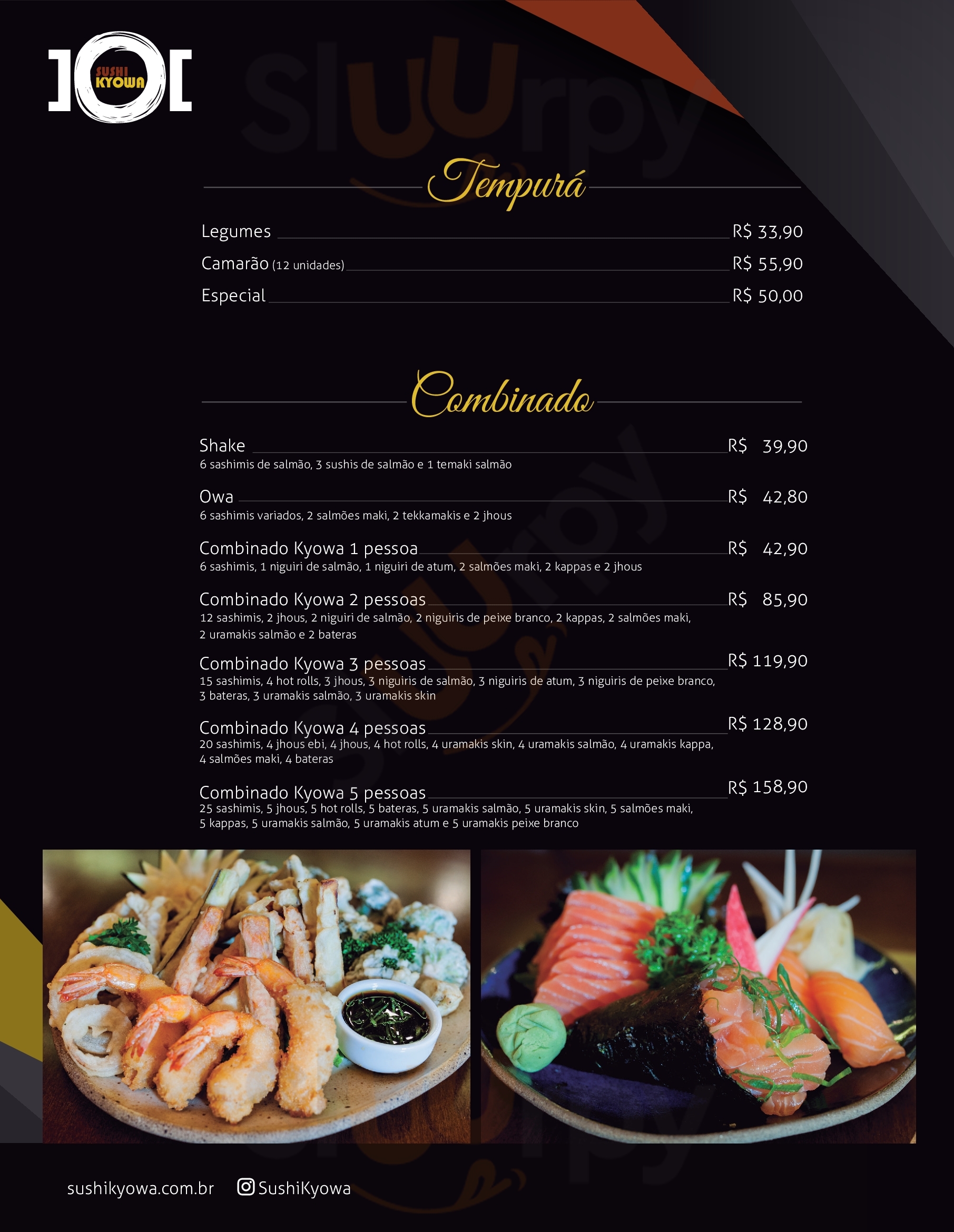 SUSHI KYOWA

Tempurá

Legumes R$ 33,90

Camarão (12 unidades) R$ 55,90

Especial R$ 50,00

Combinado

Shake R$ 39,90
6 sashimis de salmão, 3 sushis de salmão e 1 temaki salmão

Owa R$ 42,80
6 sashimis variados, 2 salmões maki, 2 tekkamakis e 2 jhous

Combinado Kyowa 1 pessoa R$ 42,90
6 sashimis, 1 niguiri de salmão, 1 niguiri de atum, 2 salmões maki, 2 kappas e 2 jhous

Combinado Kyowa 2 pessoas R$ 85,90
12 sashimis, 2 jhous, 2 niguiri de salmão, 2 niguiris de peixe branco, 2 kappas, 2 salmões maki, 2 uramakis salmão e 2 bateras

Combinado Kyowa 3 pessoas R$ 119,90
15 sashimis, 4 hot rolls, 3 jhous, 3 niguiris de salmão, 3 niguiris de atum, 3 niguiris de peixe branco, 3 bateras, 3 uramakis salmão, 3 uramakis skin

Combinado Kyowa 4 pessoas R$ 128,90
20 sashimis, 4 jhous ebi, 4 jhous, 4 hot rolls, 4 uramakis skin, 4 uramakis salmão, 4 uramakis kappa, 4 salmões maki, 4 bateras

Combinado Kyowa 5 pessoas R$ 158,90
25 sashimis, 5 jhous, 5 hot rolls, 5 bateras, 5 uramakis salmão, 5 uramakis skin, 5 salmões maki, 5 kappas, 5 uramakis salmão, 5 uramakis atum e 5 uramakis peixe branco

sushikyowa.com.br SushiKyowa

Sluurpy